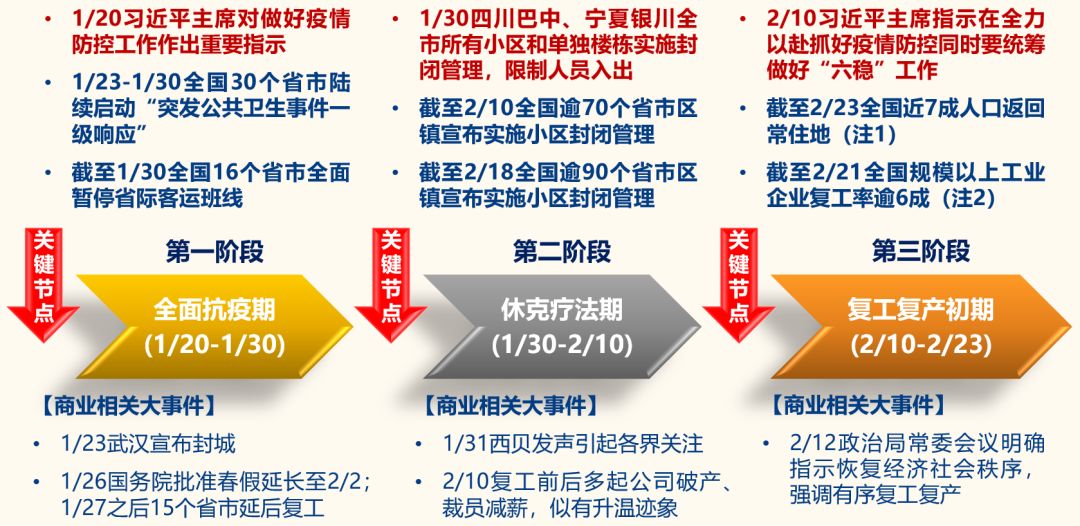 • 1/20习近平主席对做好疫情防控工作作出重要指示
• 1/23-1/30全国30个省市陆续启动“突发公共卫生事件一级响应”
• 截至1/30全国16个省市全面暂停省际客运班线

关键节点

第一阶段

全面抗疫期
(1/20-1/30)

【商业相关大事件】
• 1/23武汉宣布封城
• 1/26国务院批准春假延长至2/2；1/27之后15个省市延后复工

• 1/30四川巴中、宁夏银川全市所有小区和单独楼栋实施封闭管理，限制人员入出
• 截至2/10全国逾70个省市区镇宣布实施小区封闭管理
• 截至2/18全国逾90个省市区镇宣布实施小区封闭管理

关键节点

第二阶段

休克疗法期
(1/30-2/10)

【商业相关大事件】
• 1/31西贝发声引起各界关注
• 2/10复工前后多起公司破产、裁员减薪，似有升温迹象

• 2/10习近平主席指示在全力以赴抓好疫情防控同时要统筹做好“六稳”工作
• 截至2/23全国近7成人口返回常住地（注1）
• 截至2/21全国规模以上工业企业复工率逾6成（注2）

关键节点

第三阶段

复工复产初期
(2/10-2/23)

【商业相关大事件】
• 2/12政治局常委会议明确指示恢复经济社会秩序，强调有序复工复产